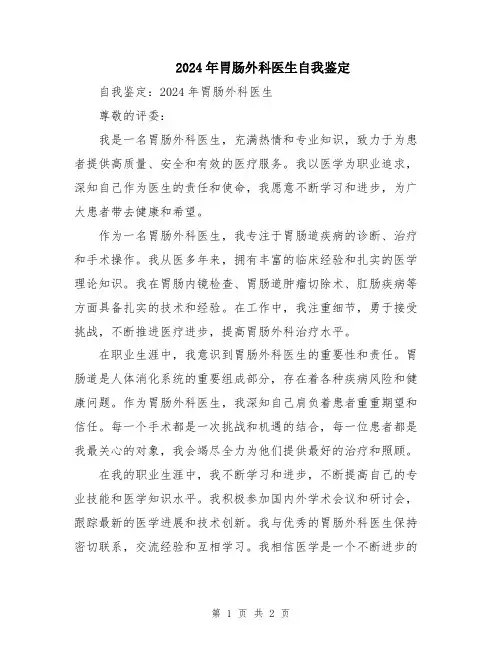 2024年胃肠外科医生自我鉴定

自我鉴定：2024年胃肠外科医生

尊敬的评委：

我是一名胃肠外科医生，充满热情和专业知识，致力于为患者提供高质量、安全和有效的医疗服务。我以医学为职业追求，深知自己作为医生的责任和使命，我愿意不断学习和进步，为广大患者带去健康和希望。

作为一名胃肠外科医生，我专注于胃肠道疾病的诊断、治疗和手术操作。我从医多年来，拥有丰富的临床经验和扎实的医学理论知识。我在胃肠内镜检查、胃肠道肿瘤切除术、肛肠疾病等方面具备扎实的技术和经验。在工作中，我注重细节，勇于接受挑战，不断推进医疗进步，提高胃肠外科治疗水平。

在职业生涯中，我意识到胃肠外科医生的重要性和责任。胃肠道是人体消化系统的重要组成部分，存在着各种疾病风险和健康问题。作为胃肠外科医生，我深知自己肩负着患者重重期望和信任。每一个手术都是一次挑战和机遇的结合，每一位患者都是我最关心的对象，我会竭尽全力为他们提供最好的治疗和照顾。

在我的职业生涯中，我不断学习和进步，不断提高自己的专业技能和医学知识水平。我积极参加国内外学术会议和研讨会，跟踪最新的医学进展和技术创新。我与优秀的胃肠外科医生保持密切联系，交流经验和互相学习。我相信医学是一个不断进步的

第 1 页 共 2 页